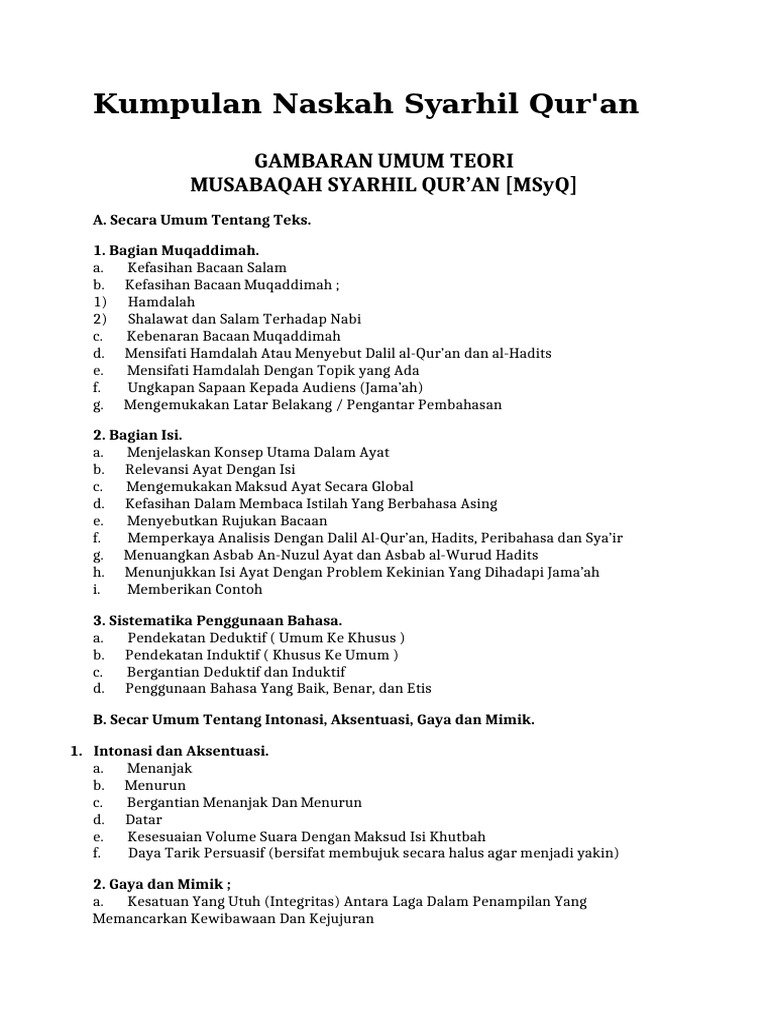 Kumpulan Naskah Syarhil Qur'an

GAMBARAN UMUM TEORI
MUSABAQAH SYARHIL QUR'AN [MSyQ]

A. Secara Umum Tentang Teks.

1. Bagian Muqaddimah.
a. Kefasihan Bacaan Salam
b. Kefasihan Bacaan Muqaddimah ;
1) Hamdalah
2) Shalawat dan Salam Terhadap Nabi
c. Kebenaran Bacaan Muqaddimah
d. Mensifati Hamdalah Atau Menyebut Dalil al-Qur'an dan al-Hadits
e. Mensifati Hamdalah Dengan Topik yang Ada
f. Ungkapan Sapaan Kepada Audiens (Jama'ah)
g. Mengemukakan Latar Belakang / Pengantar Pembahasan

2. Bagian Isi.
a. Menjelaskan Konsep Utama Dalam Ayat
b. Relevansi Ayat Dengan Isi
c. Mengemukakan Maksud Ayat Secara Global
d. Kefasihan Dalam Membaca Istilah Yang Berbahasa Asing
e. Menyebutkan Rujukan Bacaan
f. Memperkaya Analisis Dengan Dalil Al-Qur'an, Hadits, Peribahasa dan Sya'ir
g. Menuangkan Asbab An-Nuzul Ayat dan Asbab al-Wurud Hadits
h. Menunjukkan Isi Ayat Dengan Problem Kekinian Yang Dihadapi Jama'ah
i. Memberikan Contoh

3. Sistematika Penggunaan Bahasa.
a. Pendekatan Deduktif ( Umum Ke Khusus )
b. Pendekatan Induktif ( Khusus Ke Umum )
c. Bergantian Deduktif dan Induktif
d. Penggunaan Bahasa Yang Baik, Benar, dan Etis

B. Secar Umum Tentang Intonasi, Aksentuasi, Gaya dan Mimik.

1. Intonasi dan Aksentuasi.
a. Menanjak
b. Menurun
c. Bergantian Menanjak Dan Menurun
d. Datar
e. Kesesuaian Volume Suara Dengan Maksud Isi Khutbah
f. Daya Tarik Persuasif (bersifat membujuk secara halus agar menjadi yakin)

2. Gaya dan Mimik ;
a. Kesatuan Yang Utuh (Integritas) Antara Laga Dalam Penampilan Yang Memancarkan Kewibawaan Dan Kejujuran